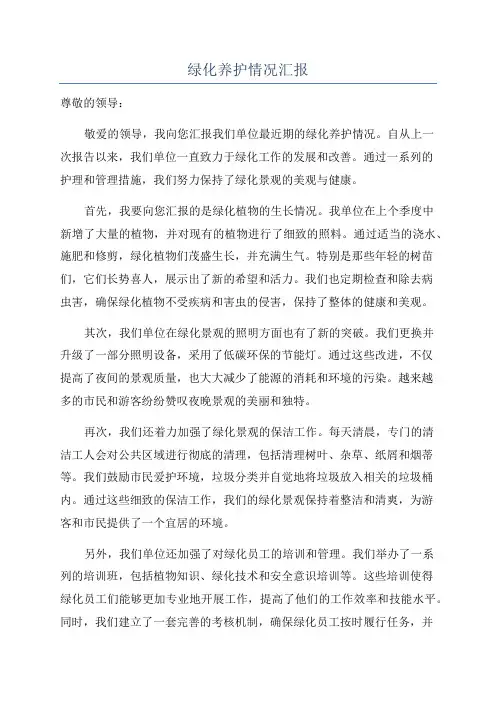 绿化养护情况汇报

尊敬的领导：

敬爱的领导，我向您汇报我们单位最近期的绿化养护情况。自从上一次报告以来，我们单位一直致力于绿化工作的发展和改善。通过一系列的护理和管理措施，我们努力保持了绿化景观的美观与健康。

首先，我要向您汇报的是绿化植物的生长情况。我单位在上个季度中新增了大量的植物，并对现有的植物进行了细致的照料。通过适当的浇水、施肥和修剪，绿化植物们茂盛生长，并充满生气。特别是那些年轻的树苗们，它们长势喜人，展示出了新的希望和活力。我们也定期检查和除去病虫害，确保绿化植物不受疾病和害虫的侵害，保持了整体的健康和美观。

其次，我们单位在绿化景观的照明方面也有了新的突破。我们更换并升级了一部分照明设备，采用了低碳环保的节能灯。通过这些改进，不仅提高了夜间的景观质量，也大大减少了能源的消耗和环境的污染。越来越多的市民和游客纷纷赞叹夜晚景观的美丽和独特。

再次，我们还着力加强了绿化景观的保洁工作。每天清晨，专门的清洁工人会对公共区域进行彻底的清理，包括清理树叶、杂草、纸屑和烟蒂等。我们鼓励市民爱护环境，垃圾分类并自觉地将垃圾放入相关的垃圾桶内。通过这些细致的保洁工作，我们的绿化景观保持着整洁和清爽，为游客和市民提供了一个宜居的环境。

另外，我们单位还加强了对绿化员工的培训和管理。我们举办了一系列的培训班，包括植物知识、绿化技术和安全意识培训等。这些培训使得绿化员工们能够更加专业地开展工作，提高了他们的工作效率和技能水平。同时，我们建立了一套完善的考核机制，确保绿化员工按时履行任务，并